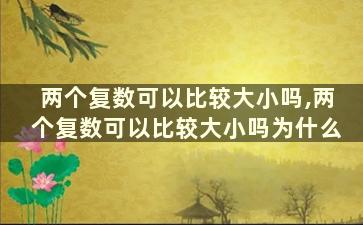 两个复数可以比较大小吗,两个复数可以比较大小吗为什么